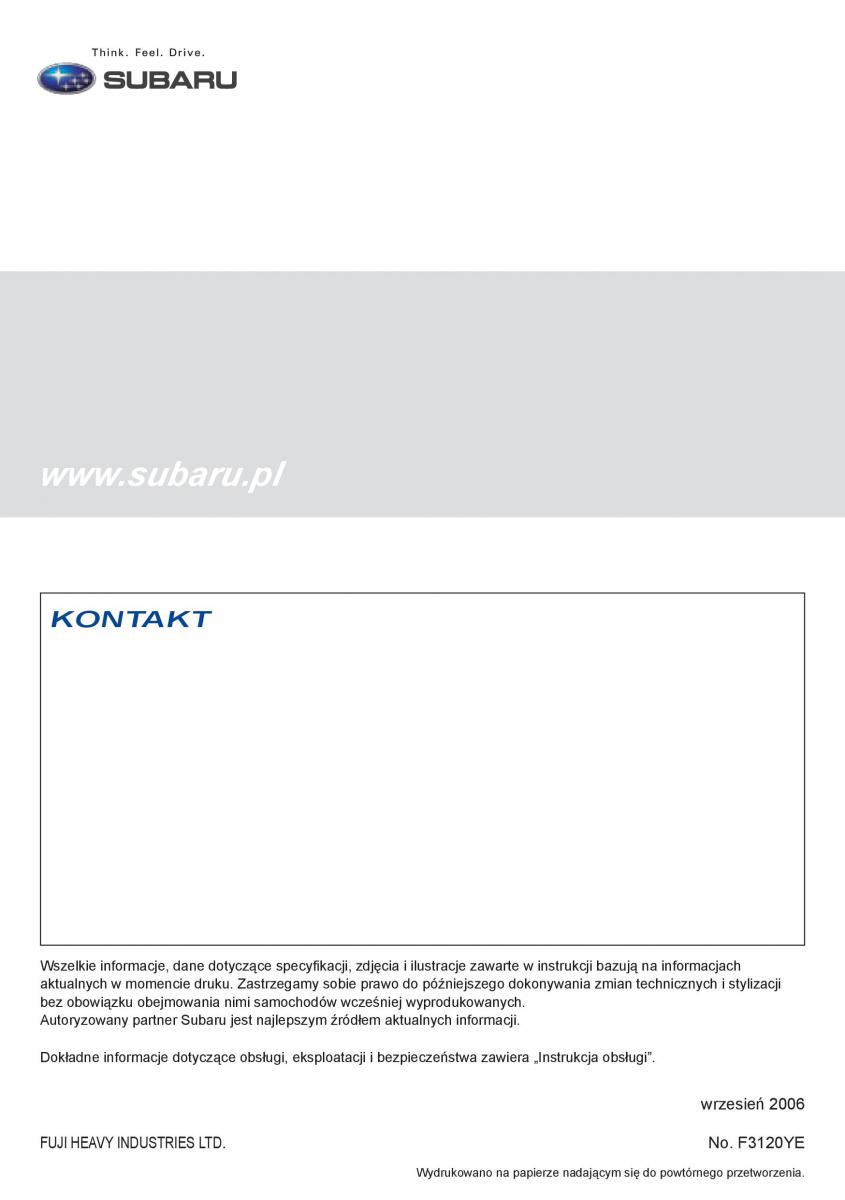 Think. Feel. Drive.
SUBARU

www.subaru.pl

KONTAKT

Wszelkie informacje, dane dotyczące specyfikacji, zdjęcia i ilustracje zawarte w instrukcji bazują na informacjach aktualnych w momencie druku. Zastrzegamy sobie prawo do późniejszego dokonywania zmian technicznych i stylizacji bez obowiązku obejmowania nimi samochodów wcześniej wyprodukowanych.
Autoryzowany partner Subaru jest najlepszym źródłem aktualnych informacji.

Dokładne informacje dotyczące obsługi, eksploatacji i bezpieczeństwa zawiera „Instrukcja obsługi".

wrzesień 2006

FUJI HEAVY INDUSTRIES LTD.

No. F3120YE

Wydrukowano na papierze nadającym się do powtórnego przetworzenia.